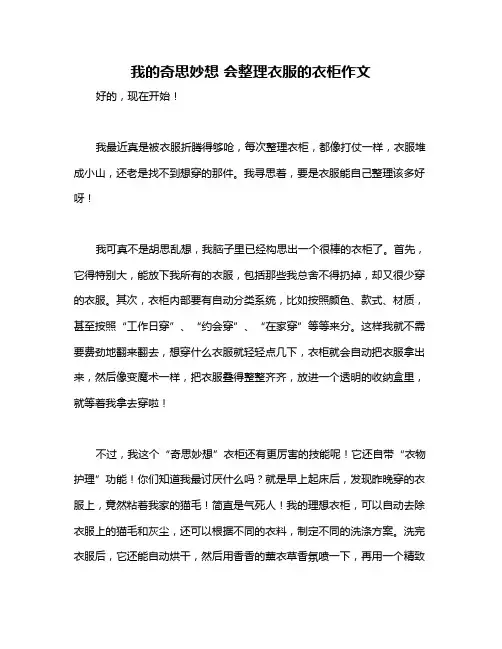 我的奇思妙想 会整理衣服的衣柜作文

好的，现在开始！

我最近真是被衣服折腾得够呛，每次整理衣柜，都像打仗一样，衣服堆成小山，还老是找不到想穿的那件。我寻思着，要是衣服能自己整理该多好呀！

我可真不是胡思乱想，我脑子里已经构思出一个很棒的衣柜了。首先，它得特别大，能放下我所有的衣服，包括那些我总舍不得扔掉，却又很少穿的衣服。其次，衣柜内部要有自动分类系统，比如按照颜色、款式、材质，甚至按照“工作日穿”、“约会穿”、“在家穿”等等来分。这样我就不需要费劲地翻来翻去，想穿什么衣服就轻轻点几下，衣柜就会自动把衣服拿出来，然后像变魔术一样，把衣服叠得整整齐齐，放进一个透明的收纳盒里，就等着我拿去穿啦！

不过，我这个“奇思妙想”衣柜还有更厉害的技能呢！它还自带“衣物护理”功能！你们知道我最讨厌什么吗？就是早上起床后，发现昨晚穿的衣服上，竟然粘着我家的猫毛！简直是气死人！我的理想衣柜，可以自动去除衣服上的猫毛和灰尘，还可以根据不同的衣料，制定不同的洗涤方案。洗完衣服后，它还能自动烘干，然后用香香的薰衣草香氛喷一下，再用一个精致